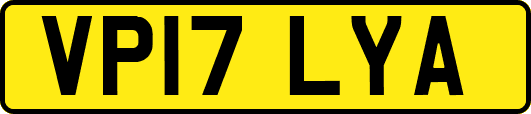 VP17 LYA